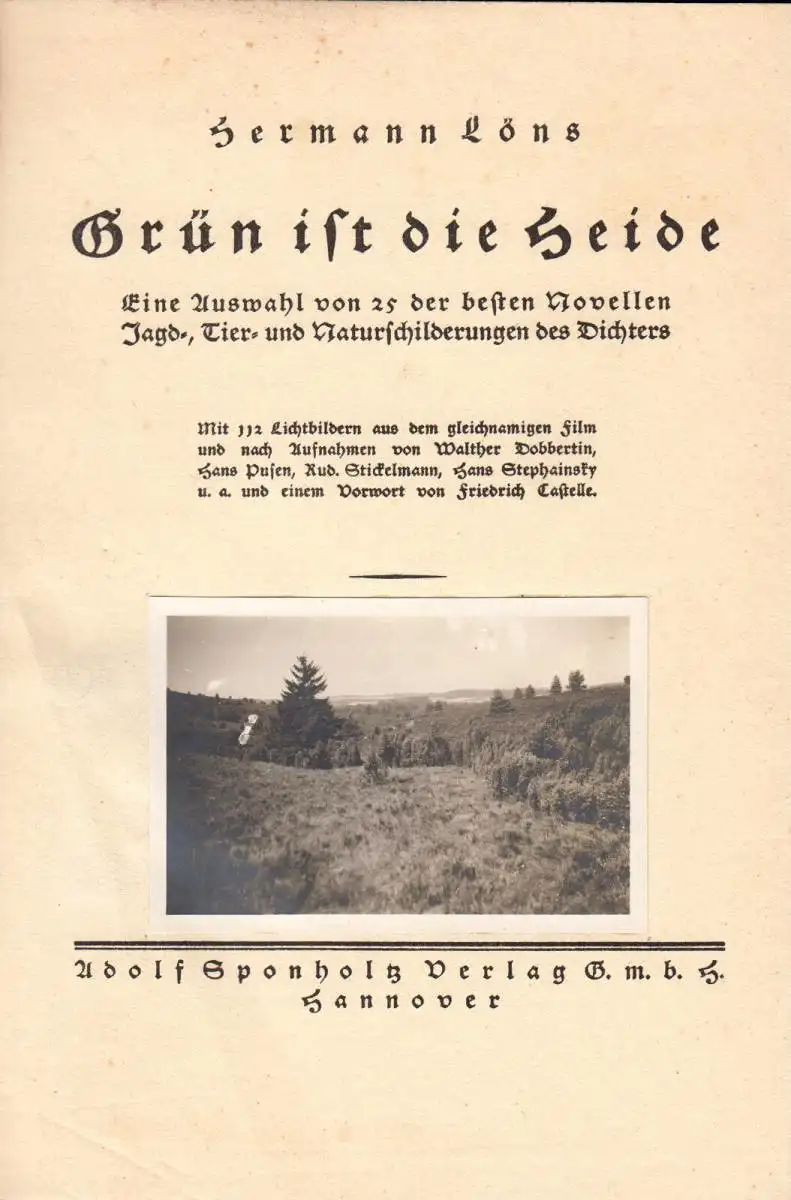 Hermann Löns

Grün ist die Heide

Eine Auswahl von 25 der besten Novellen Jagd-, Tier- und Naturschilderungen des Dichters

Mit 112 Lichtbildern aus dem gleichnamigen Film und nach Aufnahmen von Walther Dobbertin, Hans Pusen, Rud. Stickelmann, Hans Stephainsky u. a. und einem Vorwort von Friedrich Castelle.

Adolf Sponholtz Verlag G. m. b. H. Hannover